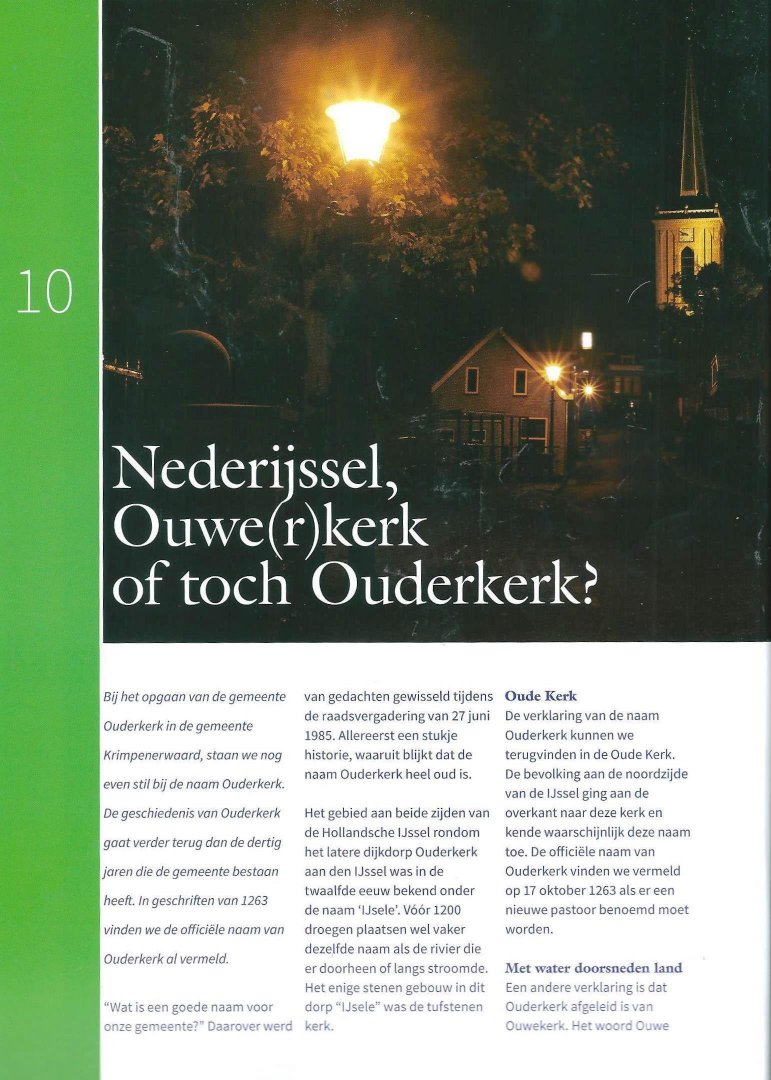 10

Nederijssel, Ouwe(r)kerk of toch Ouderkerk?

Bij het opgaan van de gemeente Ouderkerk in de gemeente Krimpenerwaard, staan we nog even stil bij de naam Ouderkerk. De geschiedenis van Ouderkerk gaat verder terug dan de dertig jaren die de gemeente bestaan heeft. In geschriften van 1263 vinden we de officiële naam van Ouderkerk al vermeld.

"Wat is een goede naam voor onze gemeente?" Daarover werd van gedachten gewisseld tijdens de raadsvergadering van 27 juni 1985. Allereerst een stukje historie, waaruit blijkt dat de naam Ouderkerk heel oud is.

Het gebied aan beide zijden van de Hollandsche IJssel rondom het latere dijkdorp Ouderkerk aan den IJssel was in de twaalfde eeuw bekend onder de naam 'IJsele'. Vóór 1200 droegen plaatsen wel vaker dezelfde naam als de rivier die er doorheen of langs stroomde. Het enige stenen gebouw in dit dorp "IJsele" was de tufstenen kerk.

Oude Kerk
De verklaring van de naam Ouderkerk kunnen we terugvinden in de Oude Kerk. De bevolking aan de noordzijde van de IJssel ging aan de overkant naar deze kerk en kende waarschijnlijk deze naam toe. De officiële naam van Ouderkerk vinden we vermeld op 17 oktober 1263 als er een nieuwe pastoor benoemd moet worden.

Met water doorsneden land
Een andere verklaring is dat Ouderkerk afgeleid is van Ouwekerk. Het woord Ouwe